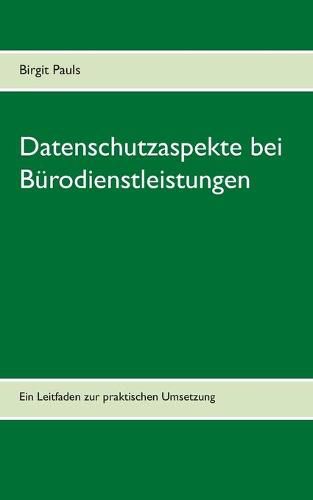 Birgit Pauls

Datenschutzaspekte bei Bürodienstleistungen

Ein Leitfaden zur praktischen Umsetzung